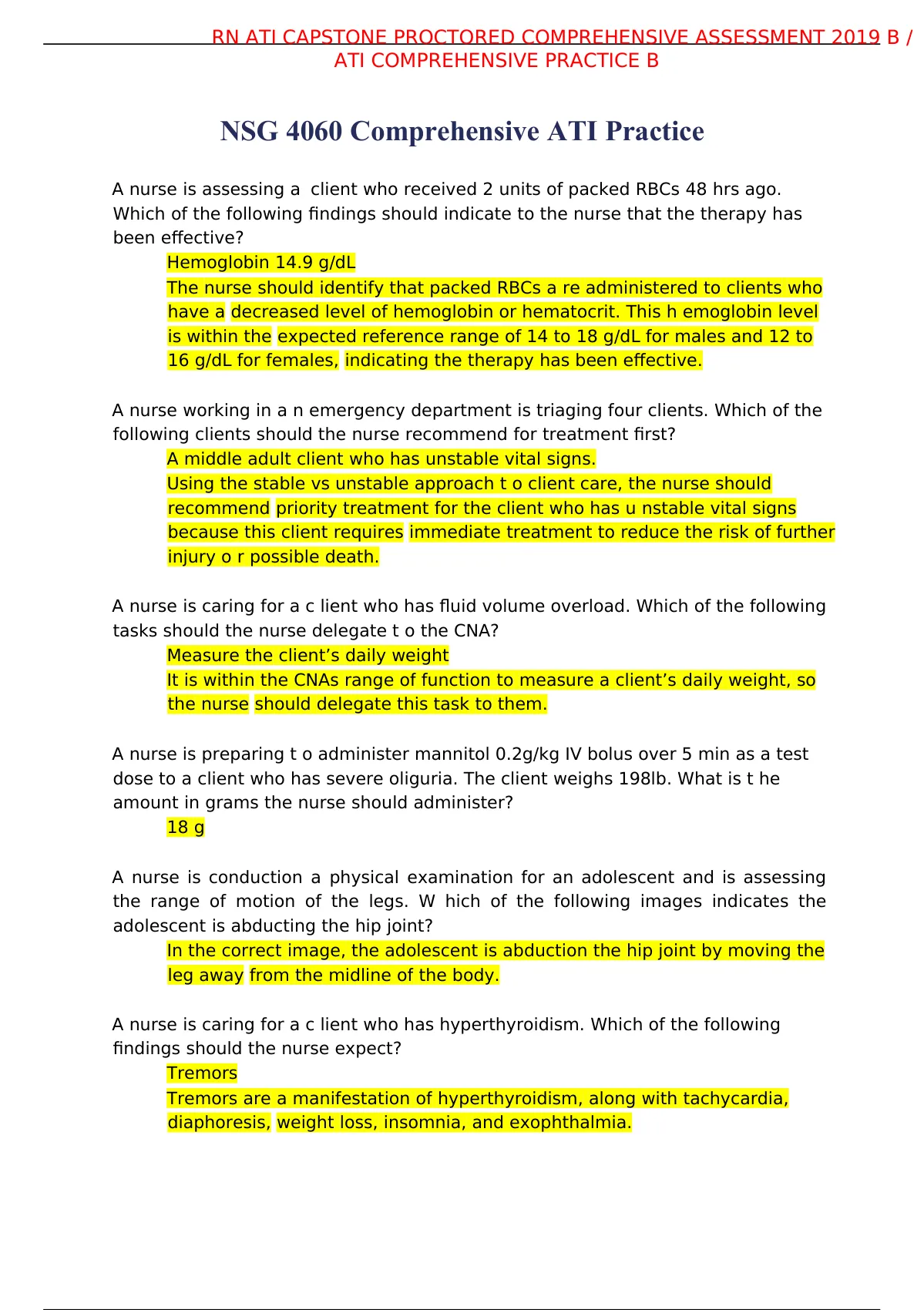 RN ATI CAPSTONE PROCTORED COMPREHENSIVE ASSESSMENT 2019 B / ATI COMPREHENSIVE PRACTICE B

NSG 4060 Comprehensive ATI Practice

A nurse is assessing a client who received 2 units of packed RBCs 48 hrs ago. Which of the following findings should indicate to the nurse that the therapy has been effective?

Hemoglobin 14.9 g/dL

The nurse should identify that packed RBCs a re administered to clients who have a decreased level of hemoglobin or hematocrit. This h emoglobin level is within the expected reference range of 14 to 18 g/dL for males and 12 to 16 g/dL for females, indicating the therapy has been effective.

A nurse working in a n emergency department is triaging four clients. Which of the following clients should the nurse recommend for treatment first?

A middle adult client who has unstable vital signs.

Using the stable vs unstable approach t o client care, the nurse should recommend priority treatment for the client who has u nstable vital signs because this client requires immediate treatment to reduce the risk of further injury o r possible death.

A nurse is caring for a c lient who has fluid volume overload. Which of the following tasks should the nurse delegate t o the CNA?

Measure the client’s daily weight

It is within the CNAs range of function to measure a client’s daily weight, so the nurse should delegate this task to them.

A nurse is preparing t o administer mannitol 0.2g/kg IV bolus over 5 min as a test dose to a client who has severe oliguria. The client weighs 198lb. What is t he amount in grams the nurse should administer?

18 g

A nurse is conduction a physical examination for an adolescent and is assessing the range of motion of the legs. W hich of the following images indicates the adolescent is abducting the hip joint?

In the correct image, the adolescent is abduction the hip joint by moving the leg away from the midline of the body.

A nurse is caring for a c lient who has hyperthyroidism. Which of the following findings should the nurse expect?

Tremors

Tremors are a manifestation of hyperthyroidism, along with tachycardia, diaphoresis, weight loss, insomnia, and exophthalmia.